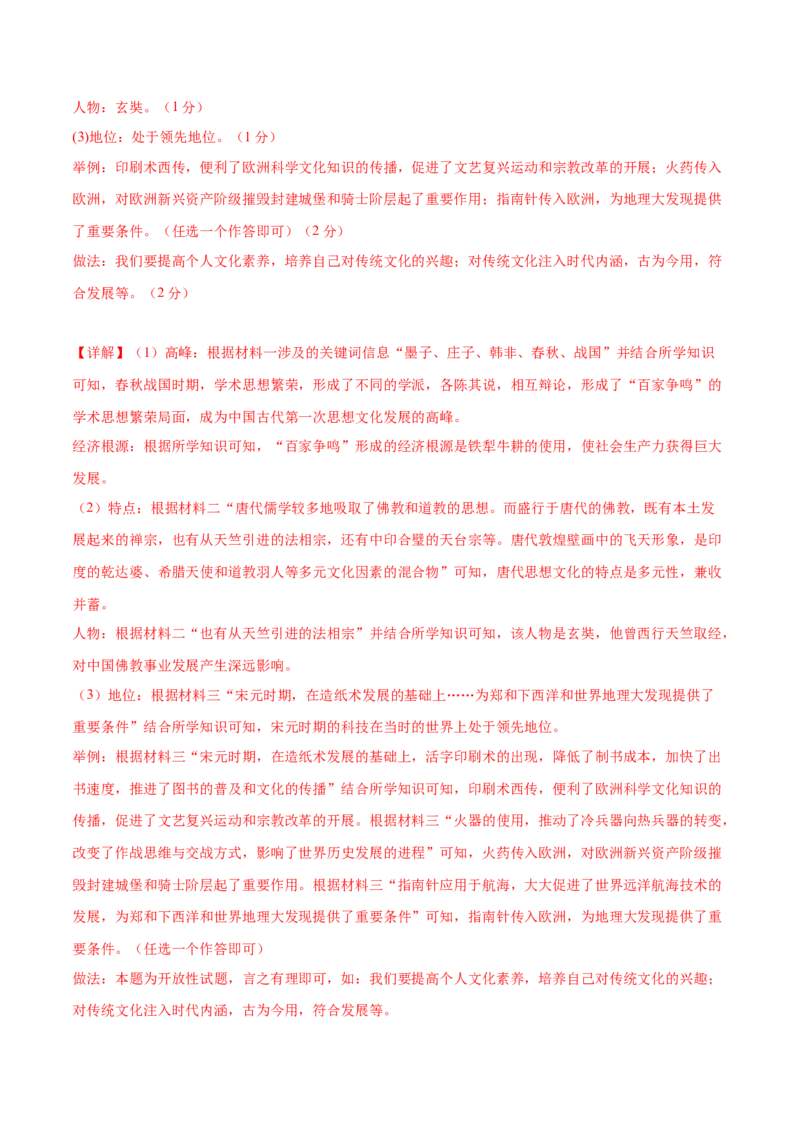 人物：玄奘。（1分）
(3)地位：处于领先地位。（1分）
举例：印刷术西传，便利了欧洲科学文化知识的传播，促进了文艺复兴运动和宗教改革的开展；火药传入欧洲，对欧洲新兴资产阶级摧毁封建城堡和骑士阶层起了重要作用；指南针传入欧洲，为地理大发现提供了重要条件。（任选一个作答即可）（2分）
做法：我们要提高个人文化素养，培养自己对传统文化的兴趣；对传统文化注入时代内涵，古为今用，符合发展等。（2分）

【详解】（1）高峰：根据材料一涉及的关键词信息“墨子、庄子、韩非、春秋、战国”并结合所学知识可知，春秋战国时期，学术思想繁荣，形成了不同的学派，各陈其说，相互辩论，形成了“百家争鸣”的学术思想繁荣局面，成为中国古代第一次思想文化发展的高峰。
经济根源：根据所学知识可知，“百家争鸣”形成的经济根源是铁犁牛耕的使用，使社会生产力获得巨大发展。
（2）特点：根据材料二“唐代儒学较多地吸取了佛教和道教的思想。而盛行于唐代的佛教，既有本土发展起来的禅宗，也有从天竺引进的法相宗，还有中印合璧的天台宗等。唐代敦煌壁画中的飞天形象，是印度的乾达婆、希腊天使和道教羽人等多元文化因素的混合物”可知，唐代思想文化的特点是多元性，兼收并蓄。
人物：根据材料二“也有从天竺引进的法相宗”并结合所学知识可知，该人物是玄奘，他曾西行天竺取经，对中国佛教事业发展产生深远影响。
（3）地位：根据材料三“宋元时期，在造纸术发展的基础上……为郑和下西洋和世界地理大发现提供了重要条件”结合所学知识可知，宋元时期的科技在当时的世界上处于领先地位。
举例：根据材料三“宋元时期，在造纸术发展的基础上，活字印刷术的出现，降低了制书成本，加快了出书速度，推进了图书的普及和文化的传播”结合所学知识可知，印刷术西传，便利了欧洲科学文化知识的传播，促进了文艺复兴运动和宗教改革的开展。根据材料三“火器的使用，推动了冷兵器向热兵器的转变，改变了作战思维与交战方式，影响了世界历史发展的进程”可知，火药传入欧洲，对欧洲新兴资产阶级摧毁封建城堡和骑士阶层起了重要作用。根据材料三“指南针应用于航海，大大促进了世界远洋航海技术的发展，为郑和下西洋和世界地理大发现提供了重要条件”可知，指南针传入欧洲，为地理大发现提供了重要条件。（任选一个作答即可）
做法：本题为开放性试题，言之有理即可，如：我们要提高个人文化素养，培养自己对传统文化的兴趣；对传统文化注入时代内涵，古为今用，符合发展等。